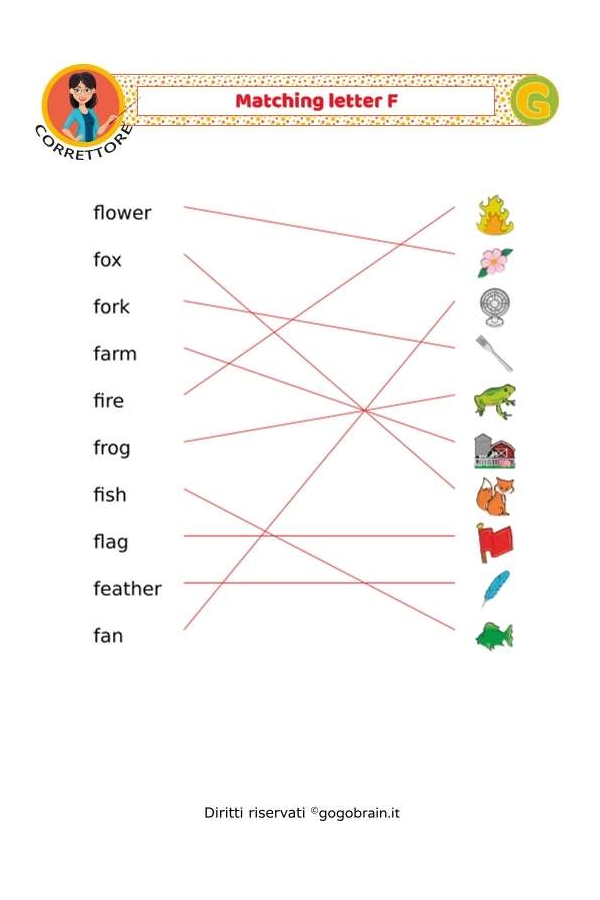 CORRETTORE

Matching letter F

G

flower
fox
fork
farm
fire
frog
fish
flag
feather
fan

Diritti riservati ©gogobrain.it